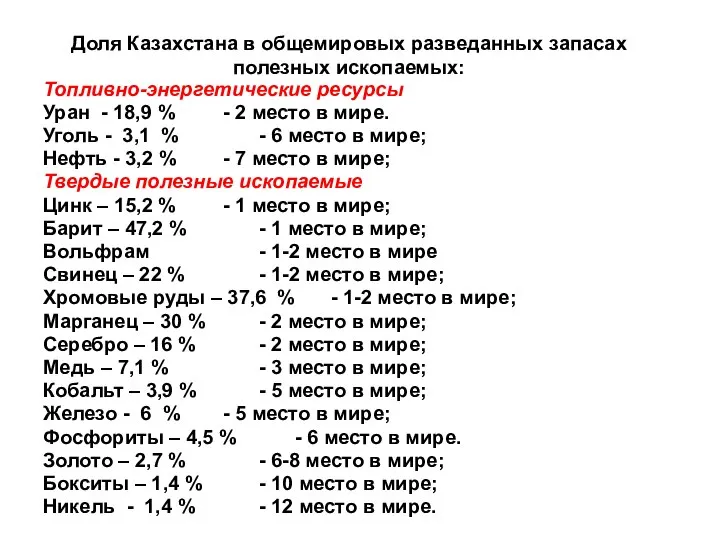 Доля Казахстана в общемировых разведанных запасах полезных ископаемых:

Топливно-энергетические ресурсы
Уран - 18,9 % - 2 место в мире.
Уголь - 3,1 % - 6 место в мире;
Нефть - 3,2 % - 7 место в мире;

Твердые полезные ископаемые
Цинк – 15,2 % - 1 место в мире;
Барит – 47,2 % - 1 место в мире;
Вольфрам - 1-2 место в мире
Свинец – 22 % - 1-2 место в мире;
Хромовые руды – 37,6 % - 1-2 место в мире;
Марганец – 30 % - 2 место в мире;
Серебро – 16 % - 2 место в мире;
Медь – 7,1 % - 3 место в мире;
Кобальт – 3,9 % - 5 место в мире;
Железо - 6 % - 5 место в мире;
Фосфориты – 4,5 % - 6 место в мире.
Золото – 2,7 % - 6-8 место в мире;
Бокситы – 1,4 % - 10 место в мире;
Никель - 1,4 % - 12 место в мире.